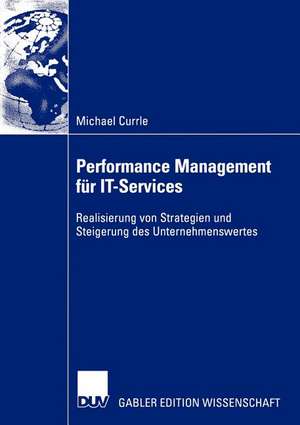 Michael Currle

Performance Management für IT-Services

Realisierung von Strategien und Steigerung des Unternehmenswertes

DUV GABLER EDITION WISSENSCHAFT